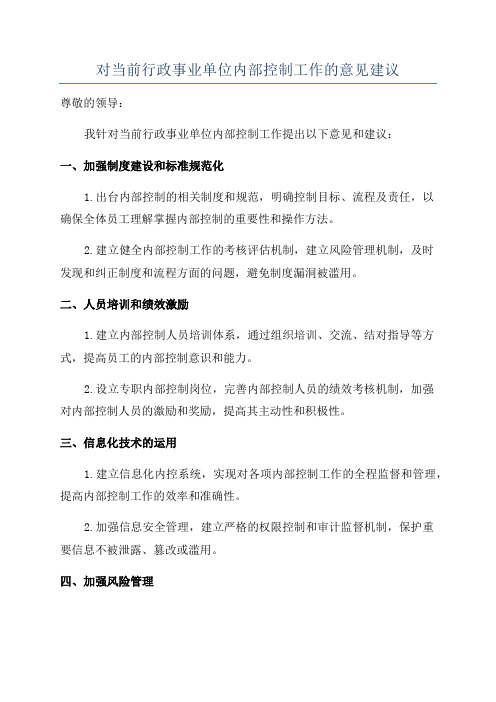 对当前行政事业单位内部控制工作的意见建议

尊敬的领导：

我针对当前行政事业单位内部控制工作提出以下意见和建议：

一、加强制度建设和标准规范化

1.出台内部控制的相关制度和规范，明确控制目标、流程及责任，以确保全体员工理解掌握内部控制的重要性和操作方法。

2.建立健全内部控制工作的考核评估机制，建立风险管理机制，及时发现和纠正制度和流程方面的问题，避免制度漏洞被滥用。

二、人员培训和绩效激励

1.建立内部控制人员培训体系，通过组织培训、交流、结对指导等方式，提高员工的内部控制意识和能力。

2.设立专职内部控制岗位，完善内部控制人员的绩效考核机制，加强对内部控制人员的激励和奖励，提高其主动性和积极性。

三、信息化技术的运用

1.建立信息化内控系统，实现对各项内部控制工作的全程监督和管理，提高内部控制工作的效率和准确性。

2.加强信息安全管理，建立严格的权限控制和审计监督机制，保护重要信息不被泄露、篡改或滥用。

四、加强风险管理